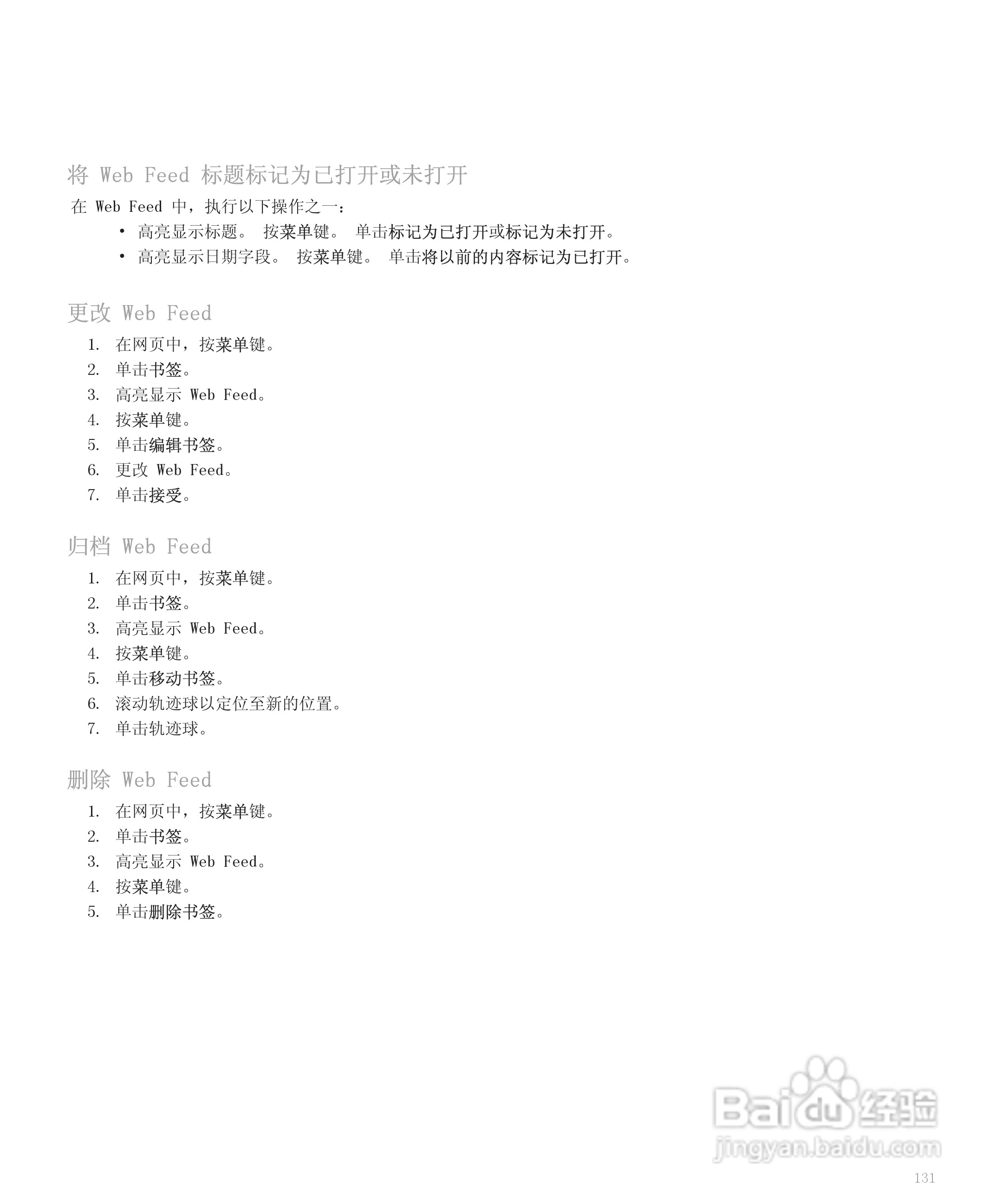 将 Web Feed 标题标记为已打开或未打开

在 Web Feed 中，执行以下操作之一：

• 高亮显示标题。 按菜单键。 单击标记为已打开或标记为未打开。
• 高亮显示日期字段。 按菜单键。 单击将以前的内容标记为已打开。

更改 Web Feed

1. 在网页中，按菜单键。
2. 单击书签。
3. 高亮显示 Web Feed。
4. 按菜单键。
5. 单击编辑书签。
6. 更改 Web Feed。
7. 单击接受。

归档 Web Feed

1. 在网页中，按菜单键。
2. 单击书签。
3. 高亮显示 Web Feed。
4. 按菜单键。
5. 单击移动书签。
6. 滚动轨迹球以定位至新的位置。
7. 单击轨迹球。

删除 Web Feed

1. 在网页中，按菜单键。
2. 单击书签。
3. 高亮显示 Web Feed。
4. 按菜单键。
5. 单击删除书签。

Baidu 经验
jingyan.baidu.com

131